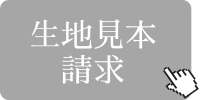 生地見本
請求